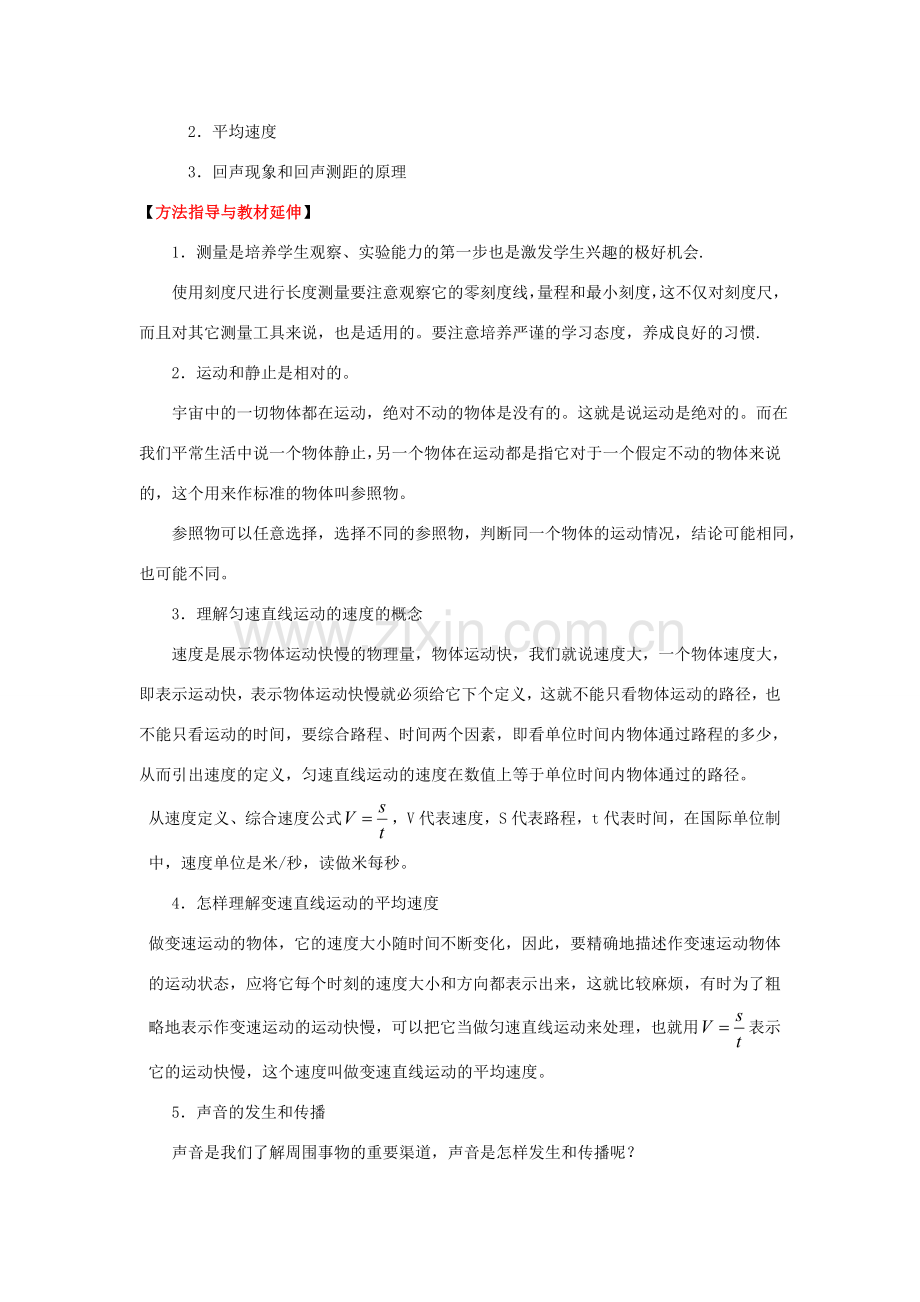 2．平均速度

3．回声现象和回声测距的原理

【方法指导与教材延伸】

1．测量是培养学生观察、实验能力的第一步也是激发学生兴趣的极好机会.

使用刻度尺进行长度测量要注意观察它的零刻度线，量程和最小刻度，这不仅对刻度尺，而且对其它测量工具来说，也是适用的。要注意培养严谨的学习态度，养成良好的习惯.

2．运动和静止是相对的。

宇宙中的一切物体都在运动，绝对不动的物体是没有的。这就是说运动是绝对的。而在我们平常生活中说一个物体静止，另一个物体在运动都是指它对于一个假定不动的物体来说的，这个用来作标准的物体叫参照物。

参照物可以任意选择，选择不同的参照物，判断同一个物体的运动情况，结论可能相同，也可能不同。

3．理解匀速直线运动的速度的概念

速度是展示物体运动快慢的物理量，物体运动快，我们就说速度大，一个物体速度大，即表示运动快，表示物体运动快慢就必须给它下个定义，这就不能只看物体运动的路径，也不能只看运动的时间，要综合路程、时间两个因素，即看单位时间内物体通过路程的多少，从而引出速度的定义，匀速直线运动的速度在数值上等于单位时间内物体通过的路径。

从速度定义、综合速度公式$V=\frac{s}{t}$，V代表速度，S代表路程，t代表时间，在国际单位制中，速度单位是米/秒，读做米每秒。

4．怎样理解变速直线运动的平均速度

做变速运动的物体，它的速度大小随时间不断变化，因此，要精确地描述作变速运动物体的运动状态，应将它每个时刻的速度大小和方向都表示出来，这就比较麻烦，有时为了粗略地表示作变速运动的运动快慢，可以把它当做匀速直线运动来处理，也就用$V=\frac{s}{t}$表示它的运动快慢，这个速度叫做变速直线运动的平均速度。

5．声音的发生和传播

声音是我们了解周围事物的重要渠道，声音是怎样发生和传播呢？

www.zixin.com.cn